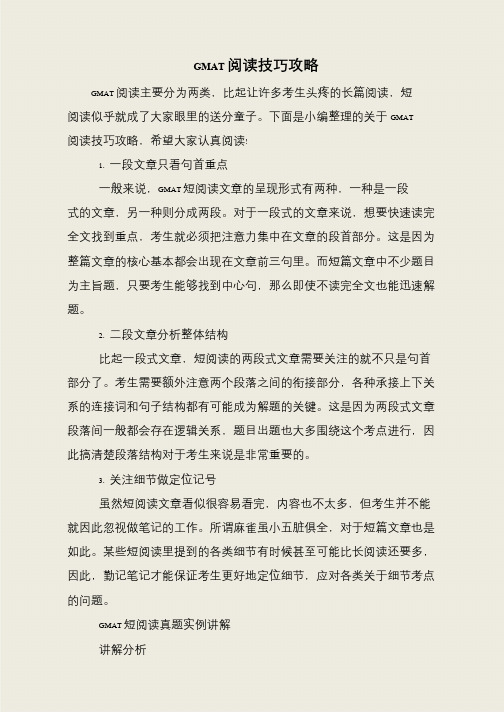 GMAT 阅读技巧攻略

GMAT 阅读主要分为两类，比起让许多考生头疼的长篇阅读，短阅读似乎就成了大家眼里的送分童子。下面是小编整理的关于 GMAT 阅读技巧攻略，希望大家认真阅读!

1. 一段文章只看句首重点

一般来说，GMAT 短阅读文章的呈现形式有两种，一种是一段式的文章，另一种则分成两段。对于一段式的文章来说，想要快速读完全文找到重点，考生就必须把注意力集中在文章的段首部分。这是因为整篇文章的核心基本都会出现在文章前三句里。而短篇文章中不少题目为主旨题，只要考生能够找到中心句，那么即使不读完全文也能迅速解题。

2. 二段文章分析整体结构

比起一段式文章，短阅读的两段式文章需要关注的就不只是句首部分了。考生需要额外注意两个段落之间的衔接部分，各种承接上下关系的连接词和句子结构都有可能成为解题的关键。这是因为两段式文章段落间一般都会存在逻辑关系，题目出题也大多围绕这个考点进行，因此搞清楚段落结构对于考生来说是非常重要的。

3. 关注细节做定位记号

虽然短阅读文章看似很容易看完，内容也不太多，但考生并不能就因此忽视做笔记的工作。所谓麻雀虽小五脏俱全，对于短篇文章也是如此。某些短阅读里提到的各类细节有时候甚至可能比长阅读还要多，因此，勤记笔记才能保证考生更好地定位细节，应对各类关于细节考点的问题。

GMAT 短阅读真题实例讲解

讲解分析